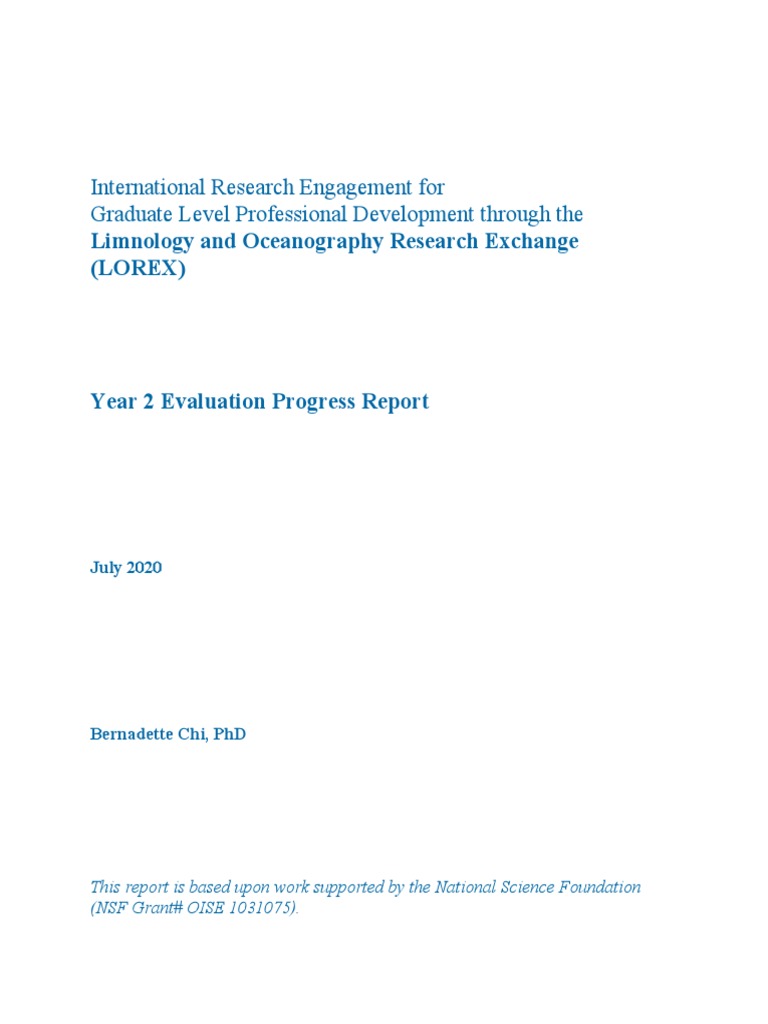 International Research Engagement for
Graduate Level Professional Development through the
Limnology and Oceanography Research Exchange (LOREX)

Year 2 Evaluation Progress Report

July 2020

Bernadette Chi, PhD

This report is based upon work supported by the National Science Foundation (NSF Grant# OISE 1031075).